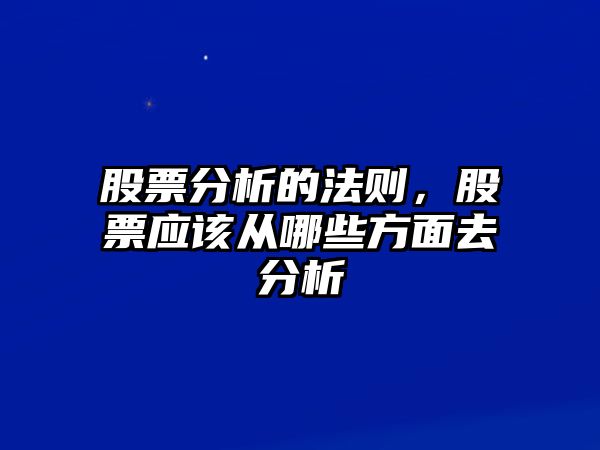 股票分析的法则，股票应该从哪些方面去分析